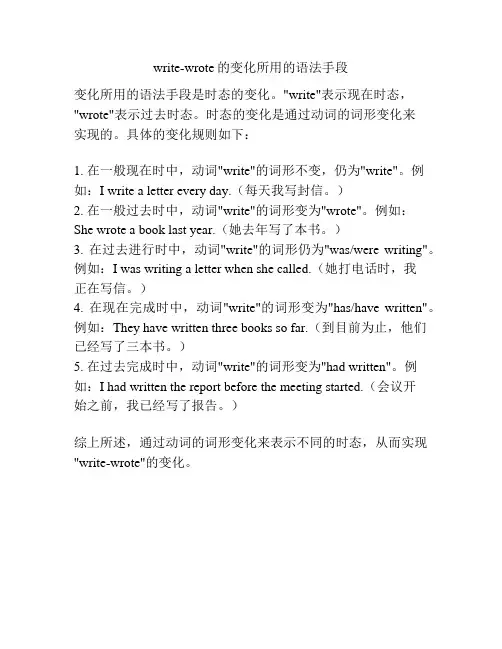 write-wrote的变化所用的语法手段

变化所用的语法手段是时态的变化。"write"表示现在时态，"wrote"表示过去时态。时态的变化是通过动词的词形变化来实现的。具体的变化规则如下：

1. 在一般现在时中，动词"write"的词形不变，仍为"write"。例如：I write a letter every day.（每天我写封信。）
2. 在一般过去时中，动词"write"的词形变为"wrote"。例如：She wrote a book last year.（她去年写了本书。）
3. 在过去进行时中，动词"write"的词形仍为"was/were writing"。例如：I was writing a letter when she called.（她打电话时，我正在写信。）
4. 在现在完成时中，动词"write"的词形变为"has/have written"。例如：They have written three books so far.（到目前为止，他们已经写了三本书。）
5. 在过去完成时中，动词"write"的词形变为"had written"。例如：I had written the report before the meeting started.（会议开始之前，我已经写了报告。）

综上所述，通过动词的词形变化来表示不同的时态，从而实现"write-wrote"的变化。